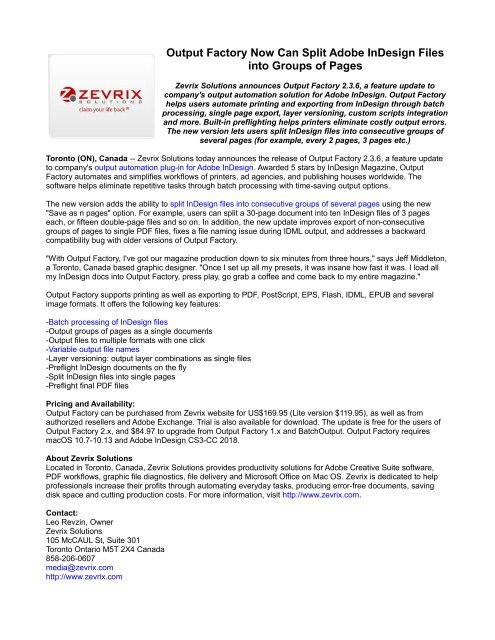 ZEVRIX
SOLUTIONS
claim your life back®

Output Factory Now Can Split Adobe InDesign Files into Groups of Pages

Zevrix Solutions announces Output Factory 2.3.6, a feature update to company's output automation solution for Adobe InDesign. Output Factory helps users automate printing and exporting from InDesign through batch processing, single page export, layer versioning, custom scripts integration and more. Built-in preflighting helps printers eliminate costly output errors. The new version lets users split InDesign files into consecutive groups of several pages (for example, every 2 pages, 3 pages etc.)

Toronto (ON), Canada -- Zevrix Solutions today announces the release of Output Factory 2.3.6, a feature update to company's output automation plug-in for Adobe InDesign. Awarded 5 stars by InDesign Magazine, Output Factory automates and simplifies workflows of printers, ad agencies, and publishing houses worldwide. The software helps eliminate repetitive tasks through batch processing with time-saving output options.

The new version adds the ability to split InDesign files into consecutive groups of several pages using the new "Save as n pages" option. For example, users can split a 30-page document into ten InDesign files of 3 pages each, or fifteen double-page files and so on. In addition, the new update improves export of non-consecutive groups of pages to single PDF files, fixes a file naming issue during IDML output, and addresses a backward compatibility bug with older versions of Output Factory.

"With Output Factory, I've got our magazine production down to six minutes from three hours," says Jeff Middleton, a Toronto, Canada based graphic designer. "Once I set up all my presets, it was insane how fast it was. I load all my InDesign docs into Output Factory, press play, go grab a coffee and come back to my entire magazine."

Output Factory supports printing as well as exporting to PDF, PostScript, EPS, Flash, IDML, EPUB and several image formats. It offers the following key features:

-Batch processing of InDesign files
-Output groups of pages as a single documents
-Output files to multiple formats with one click
-Variable output file names
-Layer versioning: output layer combinations as single files
-Preflight InDesign documents on the fly
-Split InDesign files into single pages
-Preflight final PDF files

Pricing and Availability:
Output Factory can be purchased from Zevrix website for US$169.95 (Lite version $119.95), as well as from authorized resellers and Adobe Exchange. Trial is also available for download. The update is free for the users of Output Factory 2.x, and $84.97 to upgrade from Output Factory 1.x and BatchOutput. Output Factory requires macOS 10.7-10.13 and Adobe InDesign CS3-CC 2018.

About Zevrix Solutions
Located in Toronto, Canada, Zevrix Solutions provides productivity solutions for Adobe Creative Suite software, PDF workflows, graphic file diagnostics, file delivery and Microsoft Office on Mac OS. Zevrix is dedicated to help professionals increase their profits through automating everyday tasks, producing error-free documents, saving disk space and cutting production costs. For more information, visit http://www.zevrix.com.

Contact:
Leo Revzin, Owner
Zevrix Solutions
105 McCAUL St, Suite 301
Toronto Ontario M5T 2X4 Canada
858-206-0607
media@zevrix.com
http://www.zevrix.com